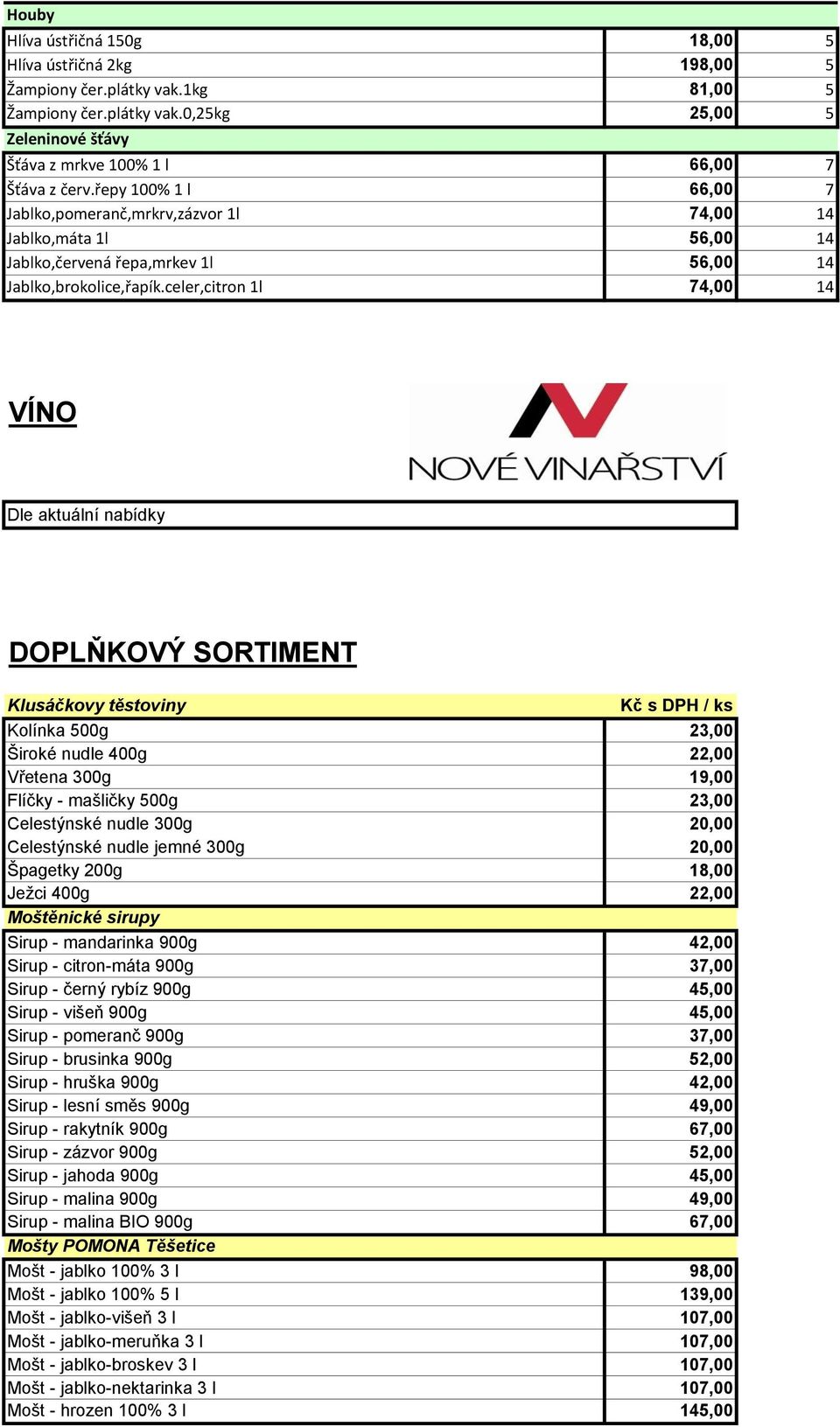 | Houby | | |
|---|---|---|
| Hlíva ústřičná 150g | 18,00 | 5 |
| Hlíva ústřičná 2kg | 198,00 | 5 |
| Žampiony čer.plátky vak.1kg | 81,00 | 5 |
| Žampiony čer.plátky vak.0,25kg | 25,00 | 5 |
| Zeleninové šťávy | | |
| Šťáva z mrkve 100% 1 l | 66,00 | 7 |
| Šťáva z červ.řepy 100% 1 l | 66,00 | 7 |
| Jablko,pomeranč,mrkrv,zázvor 1l | 74,00 | 14 |
| Jablko,máta 1l | 56,00 | 14 |
| Jablko,červená řepa,mrkev 1l | 56,00 | 14 |
| Jablko,brokolice,řapík.celer,citron 1l | 74,00 | 14 |

VÍNO

NOVÉ VINAŘSTVÍ

Dle aktuální nabídky

DOPLŇKOVÝ SORTIMENT

| Klusáčkovy těstoviny | Kč s DPH / ks |
|---|---|
| Kolínka 500g | 23,00 |
| Široké nudle 400g | 22,00 |
| Vřetena 300g | 19,00 |
| Flíčky - mašličky 500g | 23,00 |
| Celestýnské nudle 300g | 20,00 |
| Celestýnské nudle jemné 300g | 20,00 |
| Špagetky 200g | 18,00 |
| Ježci 400g | 22,00 |
| Moštěnické sirupy | |
| Sirup - mandarinka 900g | 42,00 |
| Sirup - citron-máta 900g | 37,00 |
| Sirup - černý rybíz 900g | 45,00 |
| Sirup - višeň 900g | 45,00 |
| Sirup - pomeranč 900g | 37,00 |
| Sirup - brusinka 900g | 52,00 |
| Sirup - hruška 900g | 42,00 |
| Sirup - lesní směs 900g | 49,00 |
| Sirup - rakytník 900g | 67,00 |
| Sirup - zázvor 900g | 52,00 |
| Sirup - jahoda 900g | 45,00 |
| Sirup - malina 900g | 49,00 |
| Sirup - malina BIO 900g | 67,00 |
| Mošty POMONA Těšetice | |
| Mošt - jablko 100% 3 l | 98,00 |
| Mošt - jablko 100% 5 l | 139,00 |
| Mošt - jablko-višeň 3 l | 107,00 |
| Mošt - jablko-meruňka 3 l | 107,00 |
| Mošt - jablko-broskev 3 l | 107,00 |
| Mošt - jablko-nektarinka 3 l | 107,00 |
| Mošt - hrozen 100% 3 l | 145,00 |